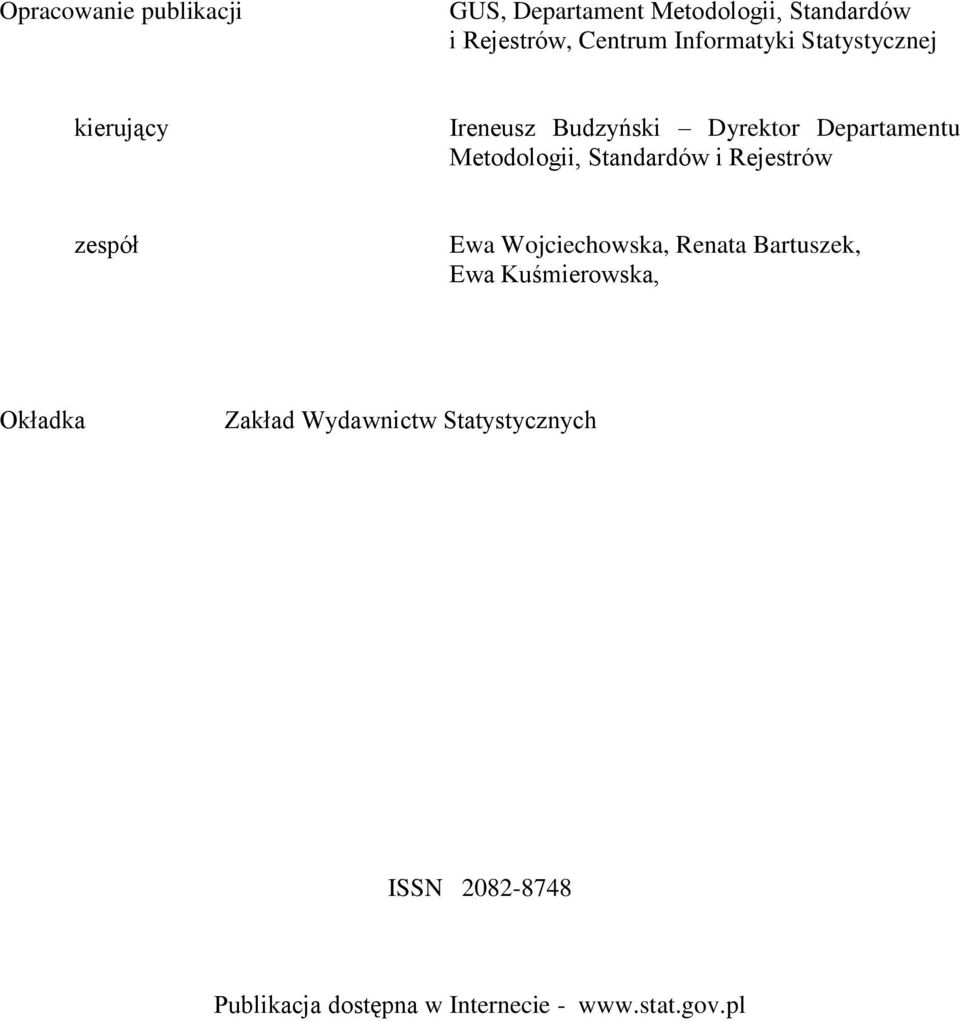 Opracowanie publikacji

GUS, Departament Metodologii, Standardów i Rejestrów, Centrum Informatyki Statystycznej

kierujący

Ireneusz Budzyński – Dyrektor Departamentu Metodologii, Standardów i Rejestrów

zespół

Ewa Wojciechowska, Renata Bartuszek, Ewa Kuśmierowska,

Okładka

Zakład Wydawnictw Statystycznych

ISSN 2082-8748

Publikacja dostępna w Internecie - www.stat.gov.pl